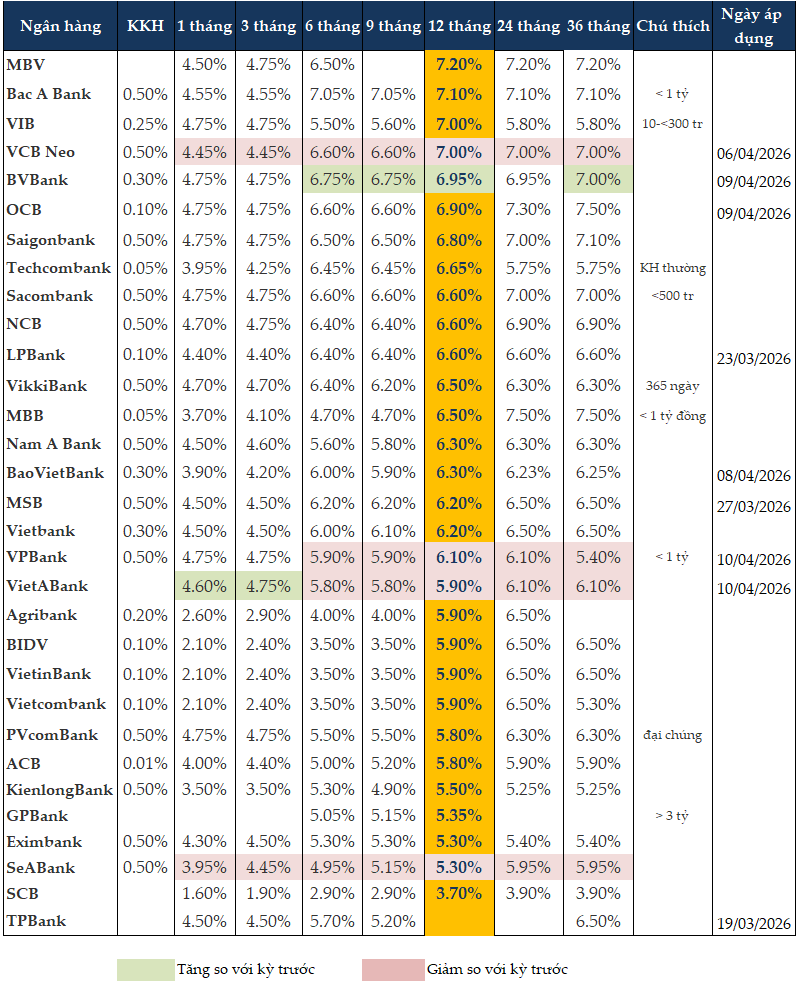 | Ngân hàng | KKH | 1 tháng | 3 tháng | 6 tháng | 9 tháng | 12 tháng | 24 tháng | 36 tháng | Chú thích | Ngày áp dụng |
|---|---|---|---|---|---|---|---|---|---|---|
| MBV | | 4.50% | 4.75% | 6.50% | | 7.20% | 7.20% | 7.20% | | |
| Bac A Bank | 0.50% | 4.55% | 4.55% | 7.05% | 7.05% | 7.10% | 7.10% | 7.10% | < 1 tỷ | |
| VIB | 0.25% | 4.75% | 4.75% | 5.50% | 5.60% | 7.00% | 5.80% | 5.80% | 10-<300 tr | |
| VCB Neo | 0.50% | 4.45% | 4.45% | 6.60% | 6.60% | 7.00% | 7.00% | 7.00% | | 06/04/2026 |
| BVBank | 0.30% | 4.75% | 4.75% | 6.75% | 6.75% | 6.95% | 6.95% | 7.00% | | 09/04/2026 |
| OCB | 0.10% | 4.75% | 4.75% | 6.60% | 6.60% | 6.90% | 7.30% | 7.50% | | 09/04/2026 |
| Saigonbank | 0.50% | 4.75% | 4.75% | 6.50% | 6.50% | 6.80% | 7.00% | 7.10% | | |
| Techcombank | 0.05% | 3.95% | 4.25% | 6.45% | 6.45% | 6.65% | 5.75% | 5.75% | KH thường | |
| Sacombank | 0.50% | 4.75% | 4.75% | 6.60% | 6.60% | 6.60% | 7.00% | 7.00% | <500 tr | |
| NCB | 0.50% | 4.70% | 4.75% | 6.40% | 6.40% | 6.60% | 6.90% | 6.90% | | |
| LPBank | 0.10% | 4.40% | 4.40% | 6.40% | 6.40% | 6.60% | 6.60% | 6.60% | | 23/03/2026 |
| VikkiBank | 0.50% | 4.70% | 4.70% | 6.40% | 6.20% | 6.50% | 6.30% | 6.30% | 365 ngày | |
| MBB | 0.05% | 3.70% | 4.10% | 4.70% | 4.70% | 6.50% | 7.50% | 7.50% | < 1 tỷ đồng | |
| Nam A Bank | 0.50% | 4.50% | 4.60% | 5.60% | 5.80% | 6.30% | 6.30% | 6.30% | | |
| BaoVietBank | 0.30% | 3.90% | 4.20% | 6.00% | 5.90% | 6.30% | 6.23% | 6.25% | | 08/04/2026 |
| MSB | 0.50% | 4.50% | 4.50% | 6.20% | 6.20% | 6.20% | 6.50% | 6.50% | | 27/03/2026 |
| Vietbank | 0.30% | 4.50% | 4.50% | 6.00% | 6.10% | 6.20% | 6.50% | 6.50% | | |
| VPBank | 0.50% | 4.75% | 4.75% | 5.90% | 5.90% | 6.10% | 6.10% | 5.40% | < 1 tỷ | 10/04/2026 |
| VietABank | | 4.60% | 4.75% | 5.80% | 5.80% | 5.90% | 6.10% | 6.10% | | 10/04/2026 |
| Agribank | 0.20% | 2.60% | 2.90% | 4.00% | 4.00% | 5.90% | 6.50% | | | |
| BIDV | 0.10% | 2.10% | 2.40% | 3.50% | 3.50% | 5.90% | 6.50% | 6.50% | | |
| VietinBank | 0.10% | 2.10% | 2.40% | 3.50% | 3.50% | 5.90% | 6.50% | 6.50% | | |
| Vietcombank | 0.10% | 2.10% | 2.40% | 3.50% | 3.50% | 5.90% | 6.50% | 5.30% | | |
| PVcomBank | 0.50% | 4.75% | 4.75% | 5.50% | 5.50% | 5.80% | 6.30% | 6.30% | đại chúng | |
| ACB | 0.01% | 4.00% | 4.40% | 5.00% | 5.20% | 5.80% | 5.90% | 5.90% | | |
| KienlongBank | 0.50% | 3.50% | 3.50% | 5.30% | 4.90% | 5.50% | 5.25% | 5.25% | | |
| GPBank | | | | 5.05% | 5.15% | 5.35% | | | > 3 tỷ | |
| Eximbank | 0.50% | 4.30% | 4.50% | 5.30% | 5.30% | 5.30% | 5.40% | 5.40% | | |
| SeABank | 0.50% | 3.95% | 4.45% | 4.95% | 5.15% | 5.30% | 5.95% | 5.95% | | |
| SCB | | 1.60% | 1.90% | 2.90% | 2.90% | 3.70% | 3.90% | 3.90% | | |
| TPBank | | 4.50% | 4.50% | 5.70% | 5.20% | | | 6.50% | | 19/03/2026 |

Tăng so với kỳ trước

Giảm so với kỳ trước